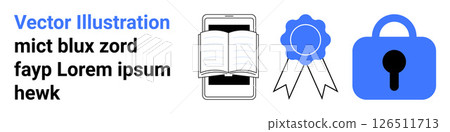 Vector Illustration
mict blux zord fayp Lorem ipsum hewk

PIXTA

pixtastock.com – 126511713